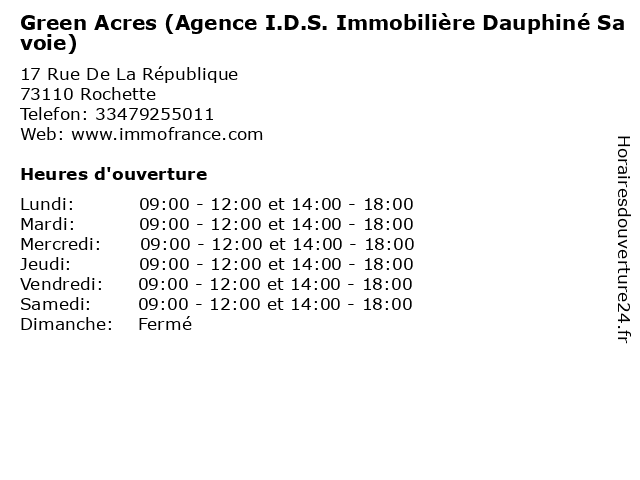 Green Acres (Agence I.D.S. Immobilière Dauphiné Sa voie)

17 Rue De La République
73110 Rochette
Telefon: 33479255011
Web: www.immofrance.com

Heures d'ouverture

Lundi: 09:00 - 12:00 et 14:00 - 18:00
Mardi: 09:00 - 12:00 et 14:00 - 18:00
Mercredi: 09:00 - 12:00 et 14:00 - 18:00
Jeudi: 09:00 - 12:00 et 14:00 - 18:00
Vendredi: 09:00 - 12:00 et 14:00 - 18:00
Samedi: 09:00 - 12:00 et 14:00 - 18:00
Dimanche: Fermé

Horairesdouverture24.fr